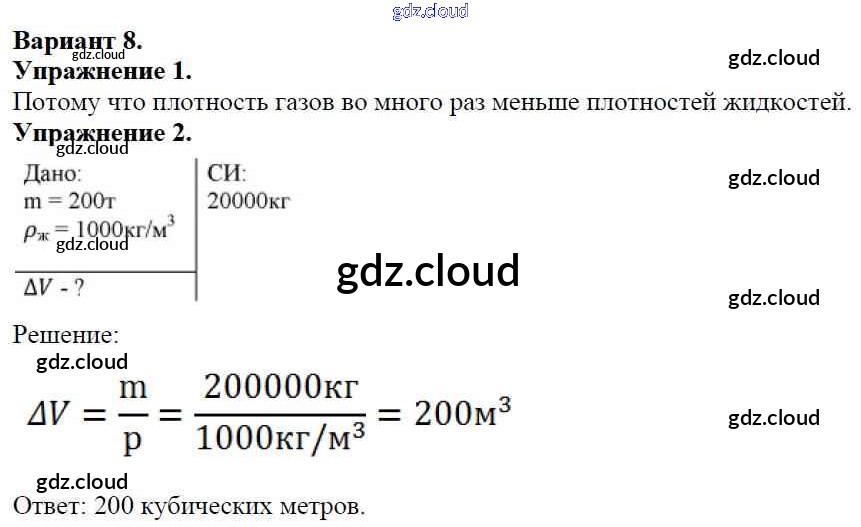 Вариант 8.

Упражнение 1.

Потому что плотность газов во много раз меньше плотностей жидкостей.

Упражнение 2.

Дано:
m = 200т
$\rho_ж = 1000кг/м^3$

$\Delta V$ - ?

СИ:
20000кг

Решение:

$\Delta V = \frac{m}{p} = \frac{200000кг}{1000кг/м^3} = 200м^3$

Ответ: 200 кубических метров.

gdz.cloud